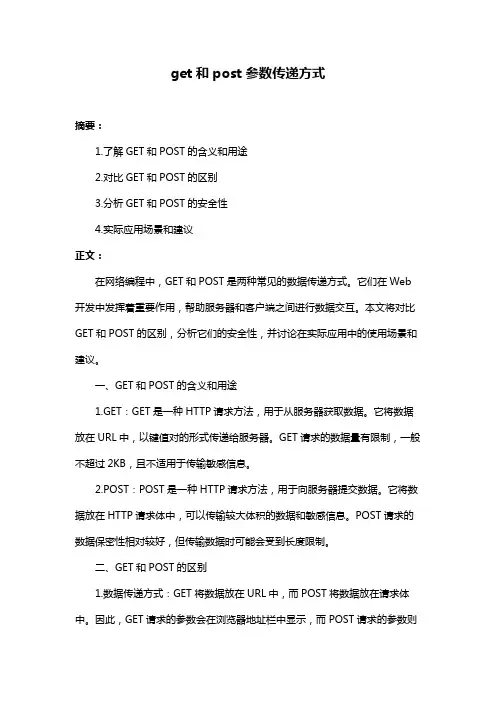 get 和 post 参数传递方式

摘要：

1.了解 GET 和 POST 的含义和用途

2.对比 GET 和 POST 的区别

3.分析 GET 和 POST 的安全性

4.实际应用场景和建议

正文：

在网络编程中，GET 和 POST 是两种常见的数据传递方式。它们在 Web 开发中发挥着重要作用，帮助服务器和客户端之间进行数据交互。本文将对比 GET 和 POST 的区别，分析它们的安全性，并讨论在实际应用中的使用场景和建议。

一、GET 和 POST 的含义和用途

1.GET：GET 是一种 HTTP 请求方法，用于从服务器获取数据。它将数据放在 URL 中，以键值对的形式传递给服务器。GET 请求的数据量有限制，一般不超过 2KB，且不适用于传输敏感信息。

2.POST：POST 是一种 HTTP 请求方法，用于向服务器提交数据。它将数据放在 HTTP 请求体中，可以传输较大体积的数据和敏感信息。POST 请求的数据保密性相对较好，但传输数据时可能会受到长度限制。

二、GET 和 POST 的区别

1.数据传递方式：GET 将数据放在 URL 中，而 POST 将数据放在请求体中。因此，GET 请求的参数会在浏览器地址栏中显示，而 POST 请求的参数则